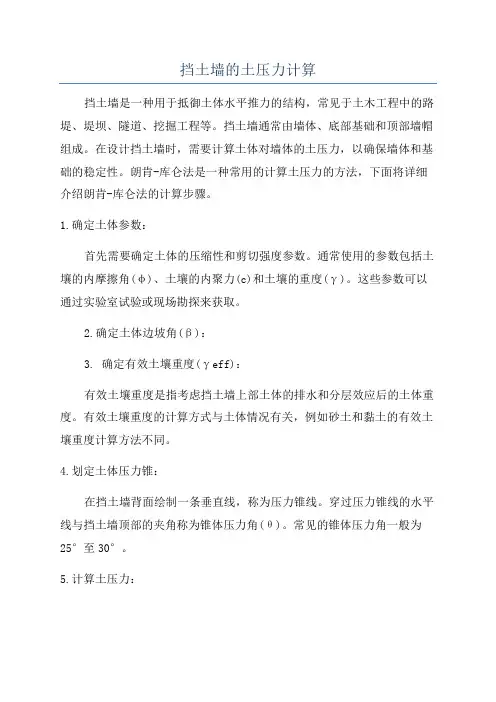 挡土墙的土压力计算

挡土墙是一种用于抵御土体水平推力的结构，常见于土木工程中的路堤、堤坝、隧道、挖掘工程等。挡土墙通常由墙体、底部基础和顶部墙帽组成。在设计挡土墙时，需要计算土体对墙体的土压力，以确保墙体和基础的稳定性。朗肯-库仑法是一种常用的计算土压力的方法，下面将详细介绍朗肯-库仑法的计算步骤。

1.确定土体参数：

首先需要确定土体的压缩性和剪切强度参数。通常使用的参数包括土壤的内摩擦角(φ)、土壤的内聚力(c)和土壤的重度(γ)。这些参数可以通过实验室试验或现场勘探来获取。

2.确定土体边坡角(β)：

3. 确定有效土壤重度(γeff)：

有效土壤重度是指考虑挡土墙上部土体的排水和分层效应后的土体重度。有效土壤重度的计算方式与土体情况有关，例如砂土和黏土的有效土壤重度计算方法不同。

4.划定土体压力锥：

在挡土墙背面绘制一条垂直线，称为压力锥线。穿过压力锥线的水平线与挡土墙顶部的夹角称为锥体压力角(θ)。常见的锥体压力角一般为25°至30°。

5.计算土压力：